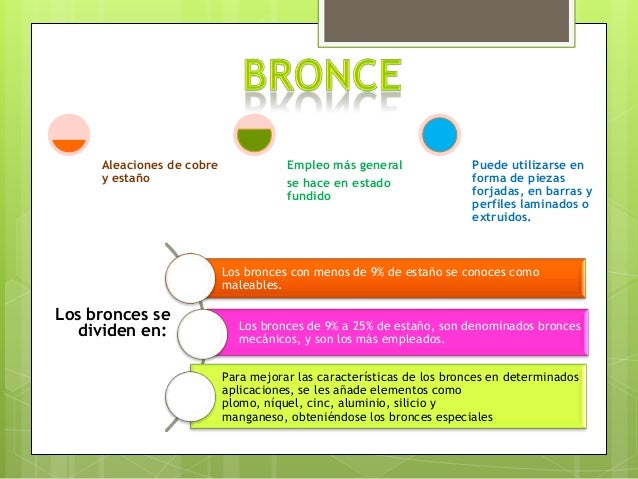 BRONCE

Aleaciones de cobre y estaño

Empleo más general

se hace en estado fundido

Puede utilizarse en forma de piezas forjadas, en barras y perfiles laminados o extruidos.

Los bronces se dividen en:

Los bronces con menos de 9% de estaño se conoces como maleables.

Los bronces de 9% a 25% de estaño, son denominados bronces mecánicos, y son los más empleados.

Para mejorar las características de los bronces en determinados aplicaciones, se les añade elementos como plomo, níquel, cinc, aluminio, silicio y manganeso, obteniéndose los bronces especiales